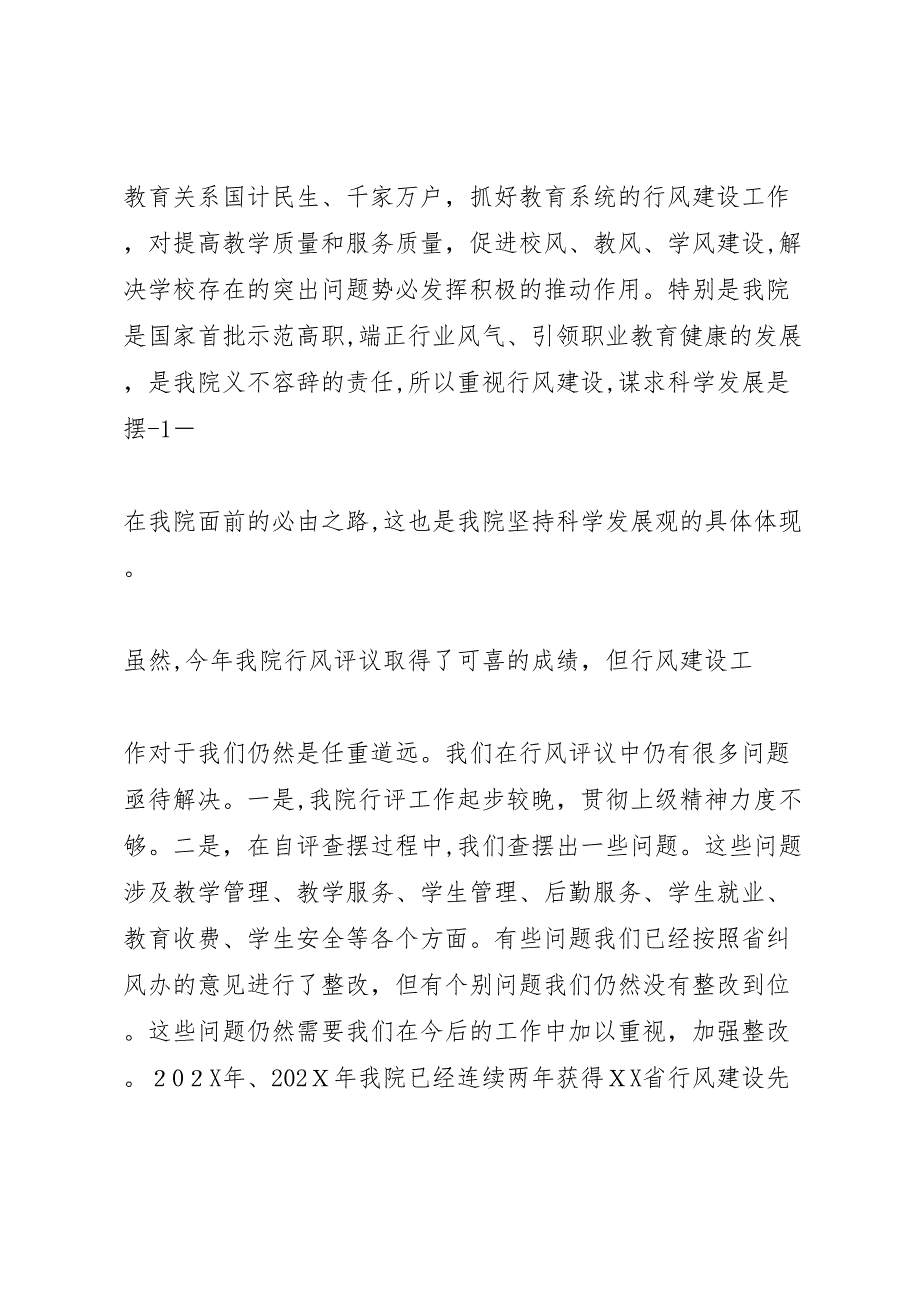 教育关系国计民生、千家万户，抓好教育系统的行风建设工作，对提高教学质量和服务质量，促进校风、教风、学风建设,解决学校存在的突出问题势必发挥积极的推动作用。特别是我院是国家首批示范高职,端正行业风气、引领职业教育健康的发展，是我院义不容辞的责任,所以重视行风建设,谋求科学发展是摆-1—

在我院面前的必由之路,这也是我院坚持科学发展观的具体体现。

虽然,今年我院行风评议取得了可喜的成绩，但行风建设工

作对于我们仍然是任重道远。我们在行风评议中仍有很多问题亟待解决。一是,我院行评工作起步较晚，贯彻上级精神力度不够。二是，在自评查摆过程中,我们查摆出一些问题。这些问题涉及教学管理、教学服务、学生管理、后勤服务、学生就业、教育收费、学生安全等各个方面。有些问题我们已经按照省纠风办的意见进行了整改，但有个别问题我们仍然没有整改到位。这些问题仍然需要我们在今后的工作中加以重视，加强整改。202X年、202X年我院已经连续两年获得XX省行风建设先